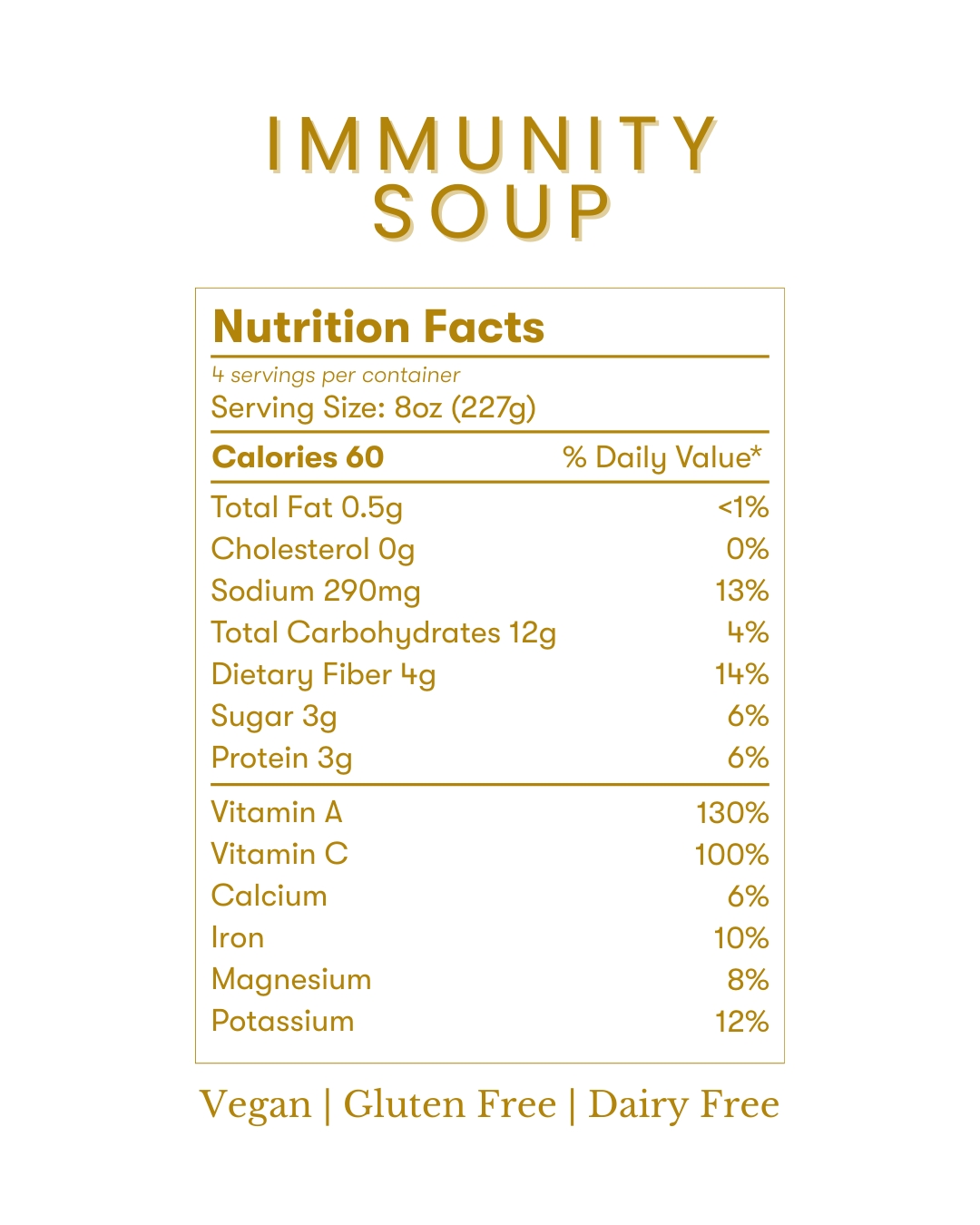 IMMUNITY
SOUP

Nutrition Facts

4 servings per container
Serving Size: 8oz (227g)

Calories 60
% Daily Value*

Total Fat 0.5g <1%
Cholesterol 0g 0%
Sodium 290mg 13%
Total Carbohydrates 12g 4%
Dietary Fiber 4g 14%
Sugar 3g 6%
Protein 3g 6%

Vitamin A 130%
Vitamin C 100%
Calcium 6%
Iron 10%
Magnesium 8%
Potassium 12%

Vegan | Gluten Free | Dairy Free